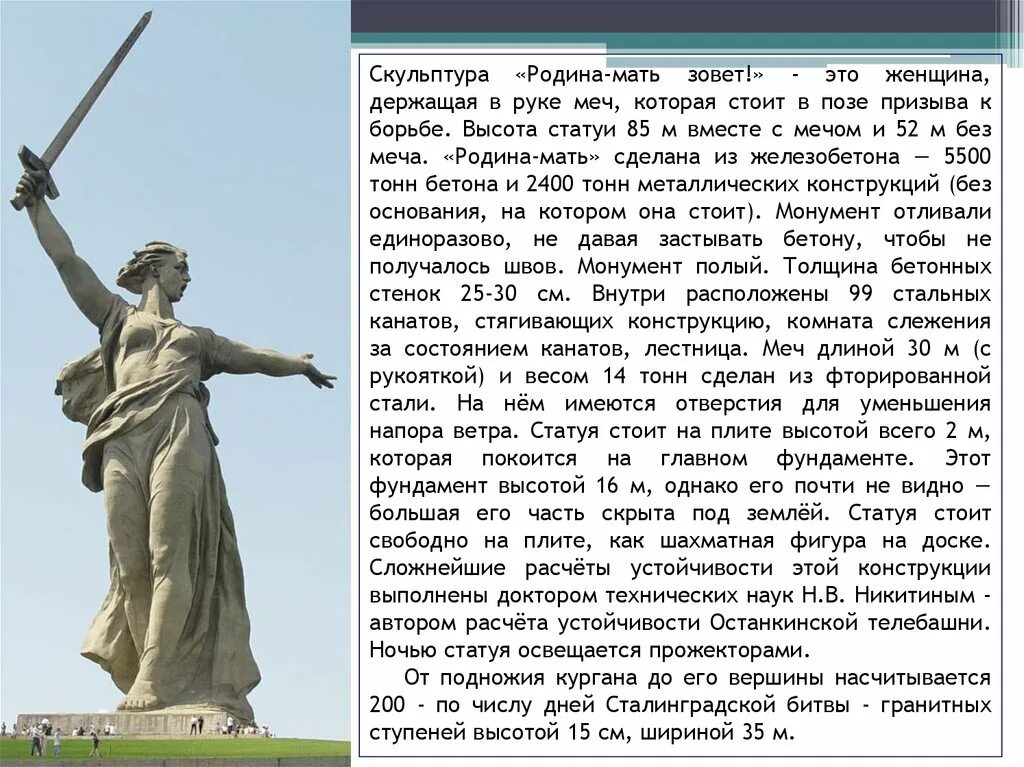 Скульптура «Родина-мать зовет!» - это женщина, держащая в руке меч, которая стоит в позе призыва к борьбе. Высота статуи 85 м вместе с мечом и 52 м без меча. «Родина-мать» сделана из железобетона — 5500 тонн бетона и 2400 тонн металлических конструкций (без основания, на котором она стоит). Монумент отливали единоразово, не давая застывать бетону, чтобы не получалось швов. Монумент полый. Толщина бетонных стенок 25-30 см. Внутри расположены 99 стальных канатов, стягивающих конструкцию, комната слежения за состоянием канатов, лестница. Меч длиной 30 м (с рукояткой) и весом 14 тонн сделан из фторированной стали. На нём имеются отверстия для уменьшения напора ветра. Статуя стоит на плите высотой всего 2 м, которая покоится на главном фундаменте. Этот фундамент высотой 16 м, однако его почти не видно — большая его часть скрыта под землёй. Статуя стоит свободно на плите, как шахматная фигура на доске. Сложнейшие расчёты устойчивости этой конструкции выполнены доктором технических наук Н.В. Никитиным - автором расчёта устойчивости Останкинской телебашни. Ночью статуя освещается прожекторами.

От подножия кургана до его вершины насчитывается 200 - по числу дней Сталинградской битвы - гранитных ступеней высотой 15 см, шириной 35 м.